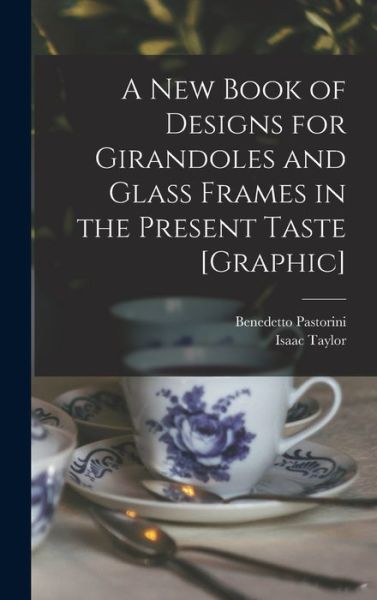 A New Book of Designs for Girandoles and Glass Frames in the Present Taste [Graphic]

Benedetto Pastorini
Isaac Taylor